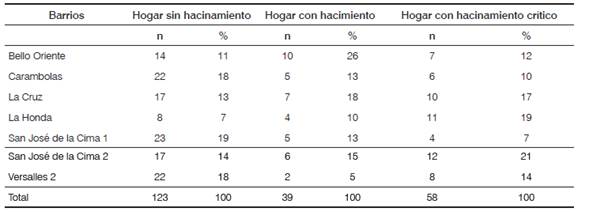 | Barrios | Hogar sin hacinamiento | | Hogar con hacimiento | | Hogar con hacinamiento critico | |
|---|---|---|---|---|---|---|
| | n | % | n | % | n | % |
| Bello Oriente | 14 | 11 | 10 | 26 | 7 | 12 |
| Carambolas | 22 | 18 | 5 | 13 | 6 | 10 |
| La Cruz | 17 | 13 | 7 | 18 | 10 | 17 |
| La Honda | 8 | 7 | 4 | 10 | 11 | 19 |
| San José de la Cima 1 | 23 | 19 | 5 | 13 | 4 | 7 |
| San José de la Cima 2 | 17 | 14 | 6 | 15 | 12 | 21 |
| Versalles 2 | 22 | 18 | 2 | 5 | 8 | 14 |
| Total | 123 | 100 | 39 | 100 | 58 | 100 |